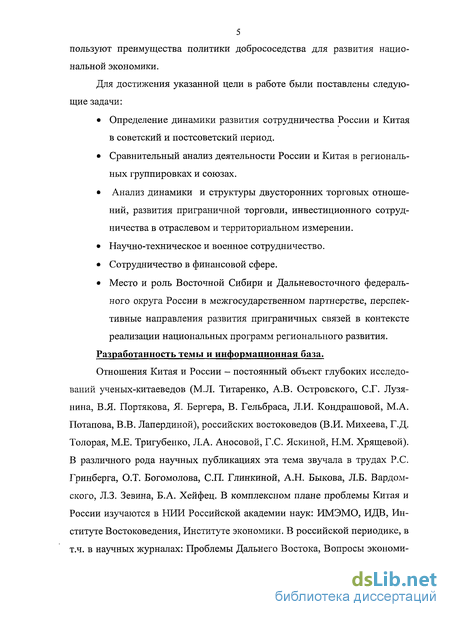 5

пользуют преимущества политики добрососедства для развития национальной экономики.

Для достижения указанной цели в работе были поставлены следующие задачи:

• Определение динамики развития сотрудничества России и Китая в советский и постсоветский период.

• Сравнительный анализ деятельности России и Китая в региональных группировках и союзах.

• Анализ динамики и структуры двусторонних торговых отношений, развития приграничной торговли, инвестиционного сотрудничества в отраслевом и территориальном измерении.

• Научно-техническое и военное сотрудничество.

• Сотрудничество в финансовой сфере.

• Место и роль Восточной Сибири и Дальневосточного федерального округа России в межгосударственном партнерстве, перспективные направления развития приграничных связей в контексте реализации национальных программ регионального развития.

Разработанность темы и информационная база.

Отношения Китая и России – постоянный объект глубоких исследований ученых-китаеведов (М.Л. Титаренко, А.В. Островского, С.Г. Лузянина, В.Я. Портякова, Я. Бергера, В. Гельбраса, Л.И. Кондрашовой, М.А. Потапова, В.В. Лапердиной), российских востоковедов (В.И. Михеева, Г.Д. Толорая, М.Е. Тригубенко, Л.А. Аносовой, Г.С. Яскиной, Н.М. Хрящевой). В различного рода научных публикациях эта тема звучала в трудах Р.С. Гринберга, О.Т. Богомолова, С.П. Глинкиной, А.Н. Быкова, Л.Б. Вардомского, Л.З. Зевина, Б.А. Хейфец. В комплексном плане проблемы Китая и России изучаются в НИИ Российской академии наук: ИМЭМО, ИДВ, Институте Востоковедения, Институте экономики. В российской периодике, в т.ч. в научных журналах: Проблемы Дальнего Востока, Вопросы экономи-

dsLib.net
библиотека диссертаций